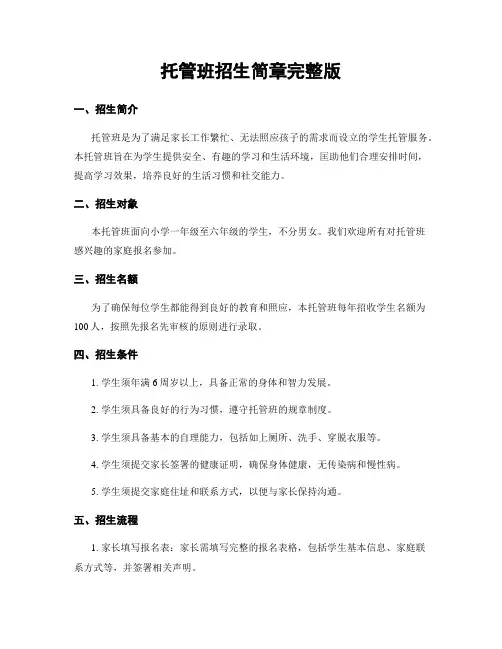 托管班招生简章完整版

一、招生简介

托管班是为了满足家长工作繁忙、无法照应孩子的需求而设立的学生托管服务。本托管班旨在为学生提供安全、有趣的学习和生活环境，匡助他们合理安排时间，提高学习效果，培养良好的生活习惯和社交能力。

二、招生对象

本托管班面向小学一年级至六年级的学生，不分男女。我们欢迎所有对托管班感兴趣的家庭报名参加。

三、招生名额

为了确保每位学生都能得到良好的教育和照应，本托管班每年招收学生名额为100人，按照先报名先审核的原则进行录取。

四、招生条件

1. 学生须年满6周岁以上，具备正常的身体和智力发展。

2. 学生须具备良好的行为习惯，遵守托管班的规章制度。

3. 学生须具备基本的自理能力，包括如上厕所、洗手、穿脱衣服等。

4. 学生须提交家长签署的健康证明，确保身体健康，无传染病和慢性病。

5. 学生须提交家庭住址和联系方式，以便与家长保持沟通。

五、招生流程

1. 家长填写报名表：家长需填写完整的报名表格，包括学生基本信息、家庭联系方式等，并签署相关声明。